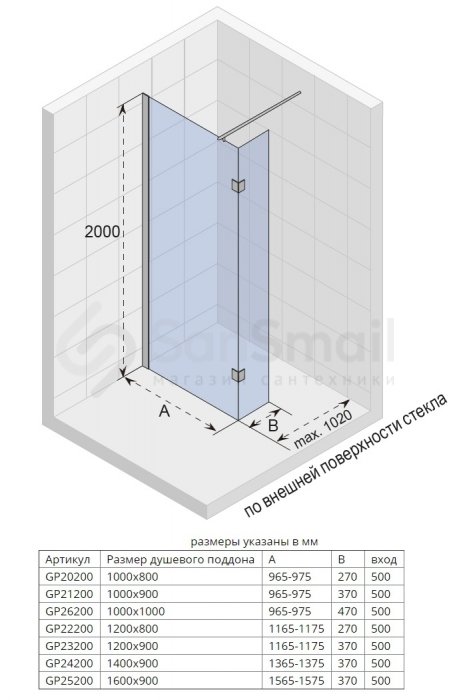 2000

SanSmail
магазин сантехники

A

B

max. 1020

по внешней поверхности стекла

размеры указаны в мм

| Артикул | Размер душевого поддона | A | B | вход |
|---|---|---|---|---|
| GP20200 | 1000x800 | 965-975 | 270 | 500 |
| GP21200 | 1000x900 | 965-975 | 370 | 500 |
| GP26200 | 1000x1000 | 965-975 | 470 | 500 |
| GP22200 | 1200x800 | 1165-1175 | 270 | 500 |
| GP23200 | 1200x900 | 1165-1175 | 370 | 500 |
| GP24200 | 1400x900 | 1365-1375 | 370 | 500 |
| GP25200 | 1600x900 | 1565-1575 | 370 | 500 |